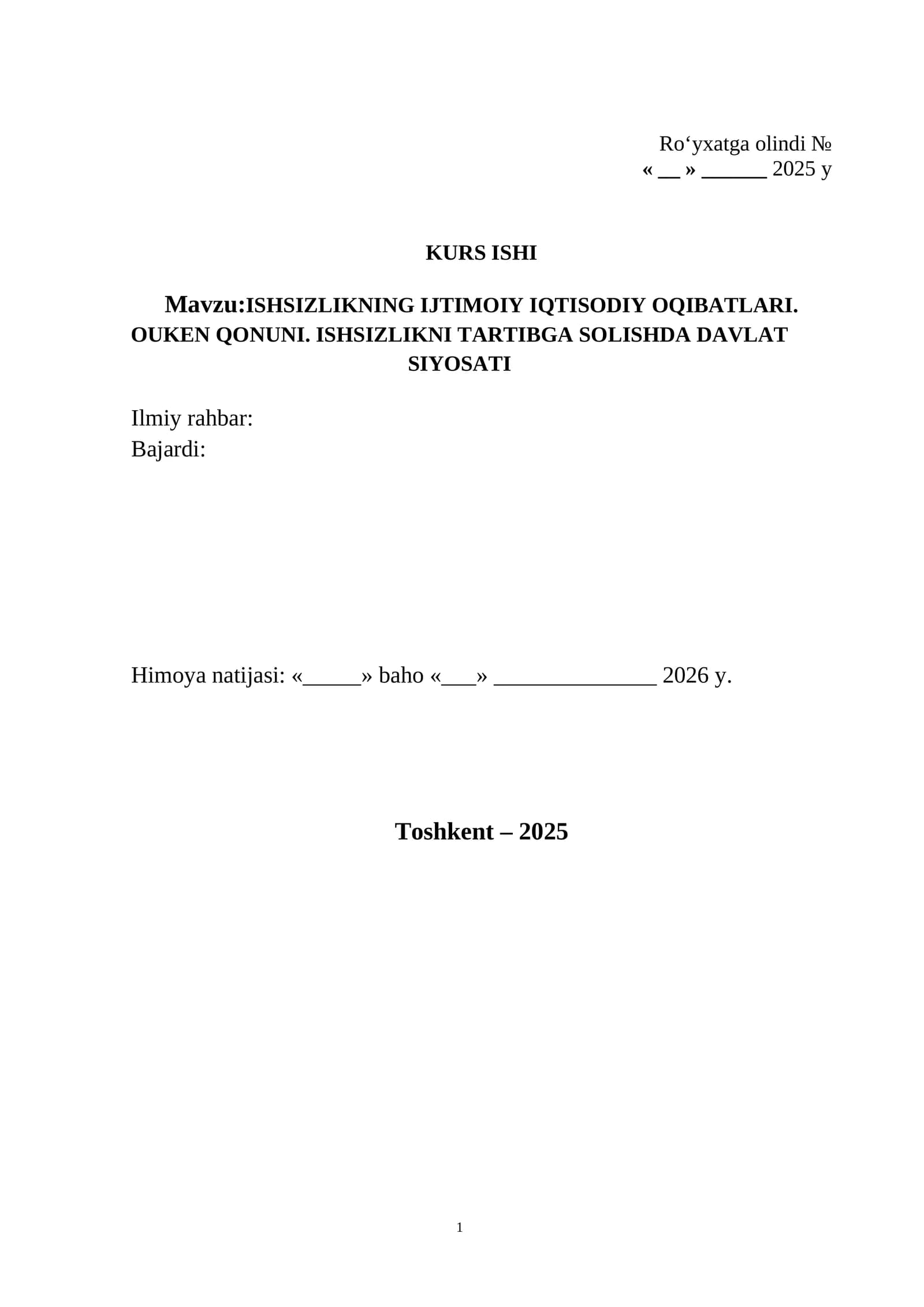 Ro‘yxatga olindi №
« __ » ______ 2025 y

KURS ISHI

Mavzu:ISHSIZLIKNING IJTIMOIY IQTISODIY OQIBATLARI. OUKEN QONUNI. ISHSIZLIKNI TARTIBGA SOLISHDA DAVLAT SIYOSATI

Ilmiy rahbar:
Bajardi:

Himoya natijasi: «_____» baho «___» ______________ 2026 y.

Toshkent – 2025

1